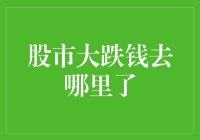 股市大跌钱去哪里了